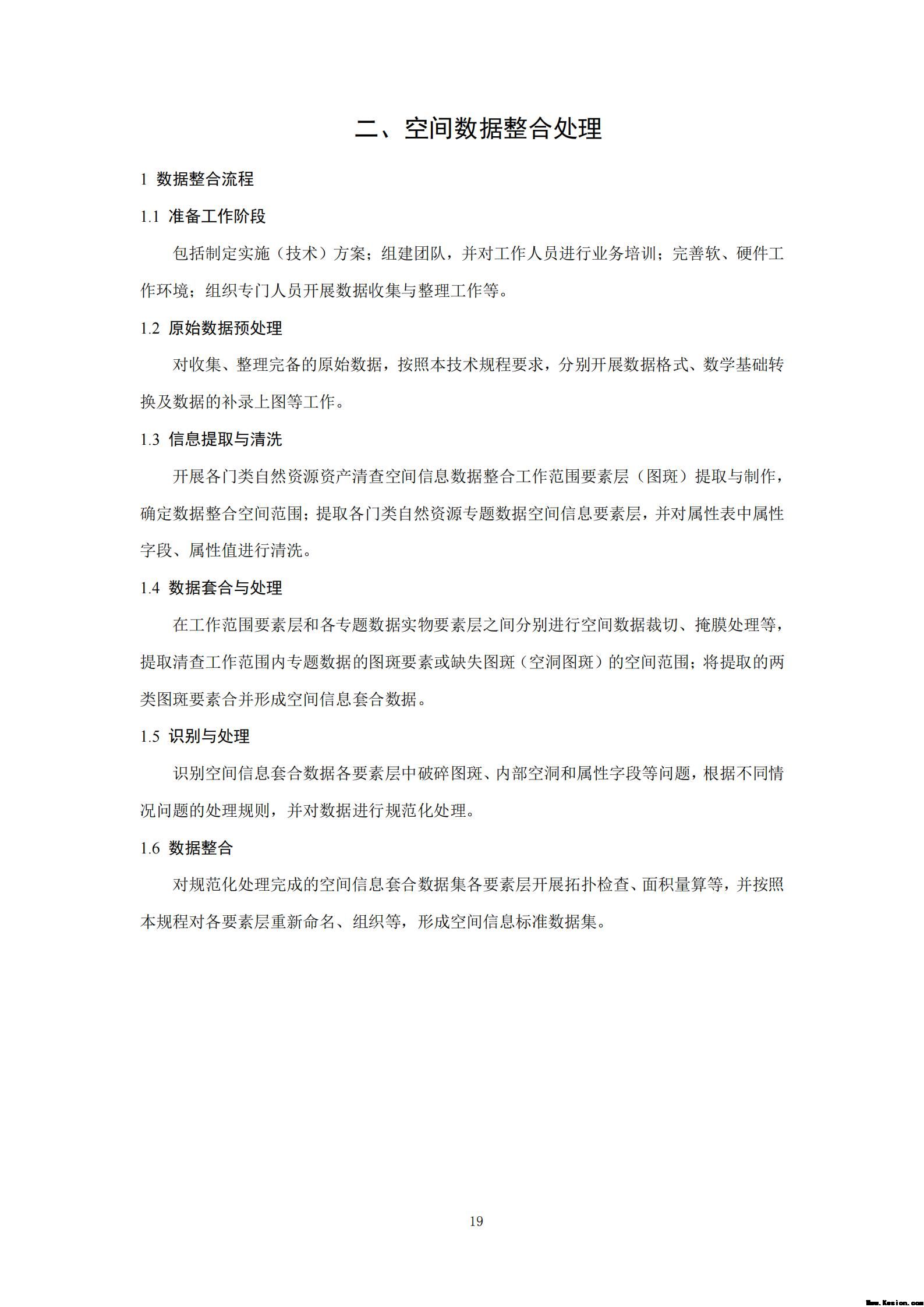 二、空间数据整合处理

1 数据整合流程

1.1 准备工作阶段

包括制定实施（技术）方案；组建团队，并对工作人员进行业务培训；完善软、硬件工作环境；组织专门人员开展数据收集与整理工作等。

1.2 原始数据预处理

对收集、整理完备的原始数据，按照本技术规程要求，分别开展数据格式、数学基础转换及数据的补录上图等工作。

1.3 信息提取与清洗

开展各门类自然资源资产清查空间信息数据整合工作范围要素层（图斑）提取与制作，确定数据整合空间范围；提取各门类自然资源专题数据空间信息要素层，并对属性表中属性字段、属性值进行清洗。

1.4 数据套合与处理

在工作范围要素层和各专题数据实物要素层之间分别进行空间数据裁切、掩膜处理等，提取清查工作范围内专题数据的图斑要素或缺失图斑（空洞图斑）的空间范围；将提取的两类图斑要素合并形成空间信息套合数据。

1.5 识别与处理

识别空间信息套合数据各要素层中破碎图斑、内部空洞和属性字段等问题，根据不同情况问题的处理规则，并对数据进行规范化处理。

1.6 数据整合

对规范化处理完成的空间信息套合数据集各要素层开展拓扑检查、面积量算等，并按照本规程对各要素层重新命名、组织等，形成空间信息标准数据集。

19

Www.Kesion.com